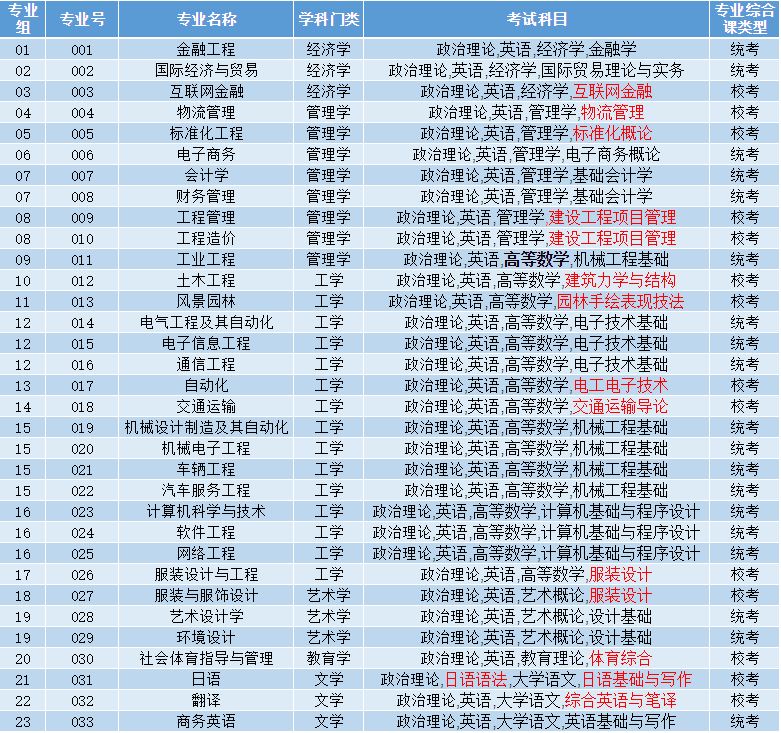 | 专业组 | 专业号 | 专业名称 | 学科门类 | 考试科目 | 专业综合课类型 |
|---|---|---|---|---|---|
| 01 | 001 | 金融工程 | 经济学 | 政治理论,英语,经济学,金融学 | 统考 |
| 02 | 002 | 国际经济与贸易 | 经济学 | 政治理论,英语,经济学,国际贸易理论与实务 | 统考 |
| 03 | 003 | 互联网金融 | 经济学 | 政治理论,英语,经济学,互联网金融 | 校考 |
| 04 | 004 | 物流管理 | 管理学 | 政治理论,英语,管理学,物流管理 | 校考 |
| 05 | 005 | 标准化工程 | 管理学 | 政治理论,英语,管理学,标准化概论 | 校考 |
| 06 | 006 | 电子商务 | 管理学 | 政治理论,英语,管理学,电子商务概论 | 统考 |
| 07 | 007 | 会计学 | 管理学 | 政治理论,英语,管理学,基础会计学 | 统考 |
| 07 | 008 | 财务管理 | 管理学 | 政治理论,英语,管理学,基础会计学 | 统考 |
| 08 | 009 | 工程管理 | 管理学 | 政治理论,英语,管理学,建设工程项目管理 | 校考 |
| 08 | 010 | 工程造价 | 管理学 | 政治理论,英语,管理学,建设工程项目管理 | 校考 |
| 09 | 011 | 工业工程 | 管理学 | 政治理论,英语,高等数学,机械工程基础 | 统考 |
| 10 | 012 | 土木工程 | 工学 | 政治理论,英语,高等数学,建筑力学与结构 | 校考 |
| 11 | 013 | 风景园林 | 工学 | 政治理论,英语,高等数学,园林手绘表现技法 | 校考 |
| 12 | 014 | 电气工程及其自动化 | 工学 | 政治理论,英语,高等数学,电子技术基础 | 统考 |
| 12 | 015 | 电子信息工程 | 工学 | 政治理论,英语,高等数学,电子技术基础 | 统考 |
| 12 | 016 | 通信工程 | 工学 | 政治理论,英语,高等数学,电子技术基础 | 统考 |
| 13 | 017 | 自动化 | 工学 | 政治理论,英语,高等数学,电工电子技术 | 校考 |
| 14 | 018 | 交通运输 | 工学 | 政治理论,英语,高等数学,交通运输导论 | 校考 |
| 15 | 019 | 机械设计制造及其自动化 | 工学 | 政治理论,英语,高等数学,机械工程基础 | 统考 |
| 15 | 020 | 机械电子工程 | 工学 | 政治理论,英语,高等数学,机械工程基础 | 统考 |
| 15 | 021 | 车辆工程 | 工学 | 政治理论,英语,高等数学,机械工程基础 | 统考 |
| 15 | 022 | 汽车服务工程 | 工学 | 政治理论,英语,高等数学,机械工程基础 | 统考 |
| 16 | 023 | 计算机科学与技术 | 工学 | 政治理论,英语,高等数学,计算机基础与程序设计 | 统考 |
| 16 | 024 | 软件工程 | 工学 | 政治理论,英语,高等数学,计算机基础与程序设计 | 统考 |
| 16 | 025 | 网络工程 | 工学 | 政治理论,英语,高等数学,计算机基础与程序设计 | 统考 |
| 17 | 026 | 服装设计与工程 | 工学 | 政治理论,英语,高等数学,服装设计 | 校考 |
| 18 | 027 | 服装与服饰设计 | 艺术学 | 政治理论,英语,艺术概论,服装设计 | 校考 |
| 19 | 028 | 艺术设计学 | 艺术学 | 政治理论,英语,艺术概论,设计基础 | 统考 |
| 19 | 029 | 环境设计 | 艺术学 | 政治理论,英语,艺术概论,设计基础 | 统考 |
| 20 | 030 | 社会体育指导与管理 | 教育学 | 政治理论,英语,教育理论,体育综合 | 校考 |
| 21 | 031 | 日语 | 文学 | 政治理论,日语语法,大学语文,日语基础与写作 | 校考 |
| 22 | 032 | 翻译 | 文学 | 政治理论,英语,大学语文,综合英语与笔译 | 校考 |
| 23 | 033 | 商务英语 | 文学 | 政治理论,英语,大学语文,英语基础与写作 | 统考 |